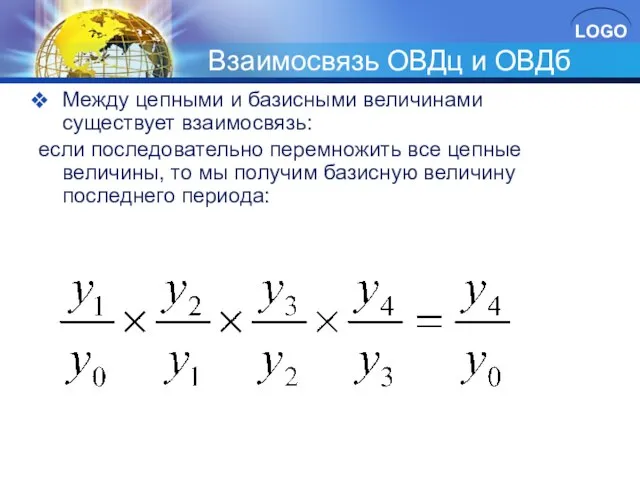 LOGO

Взаимосвязь ОВДц и ОВДб

❖ Между цепными и базисными величинами существует взаимосвязь:

если последовательно перемножить все цепные величины, то мы получим базисную величину последнего периода:

$\frac{y_1}{y_0} \times \frac{y_2}{y_1} \times \frac{y_3}{y_2} \times \frac{y_4}{y_3} = \frac{y_4}{y_0}$